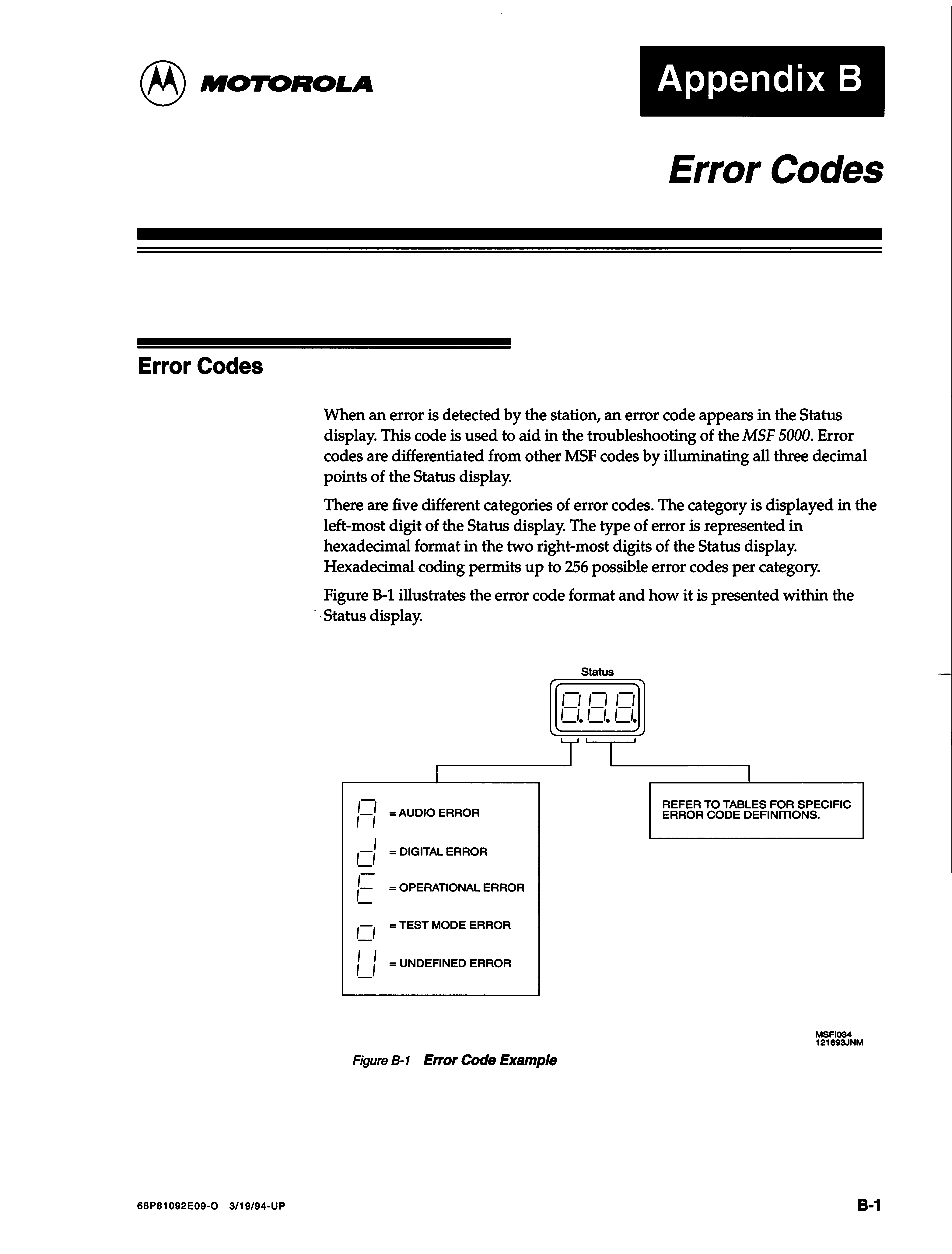 MOTOROLA

Appendix B

Error Codes

Error Codes

When an error is detected by the station, an error code appears in the Status display. This code is used to aid in the troubleshooting of the MSF 5000. Error codes are differentiated from other MSF codes by illuminating all three decimal points of the Status display.

There are five different categories of error codes. The category is displayed in the left-most digit of the Status display. The type of error is represented in hexadecimal format in the two right-most digits of the Status display. Hexadecimal coding permits up to 256 possible error codes per category.

Figure B-1 illustrates the error code format and how it is presented within the Status display.

Status

8.8.8.

A = AUDIO ERROR

d = DIGITAL ERROR

E = OPERATIONAL ERROR

o = TEST MODE ERROR

U = UNDEFINED ERROR

REFER TO TABLES FOR SPECIFIC ERROR CODE DEFINITIONS.

MSFI034
121693JNM

Figure B-1 Error Code Example

68P81092E09-O 3/19/94-UP

B-1